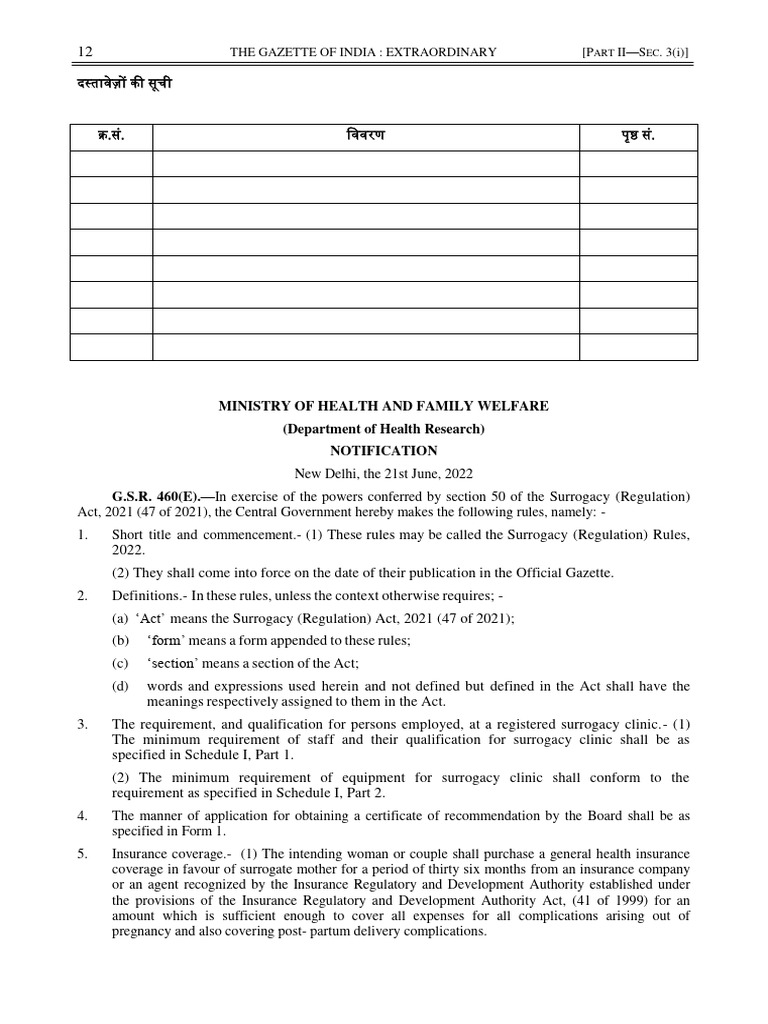 12 THE GAZETTE OF INDIA : EXTRAORDINARY [PART II—SEC. 3(i)]

दस्तावेज़ों की सूची

| क्र.सं. | विवरण | पृष्ठ सं. |
|---|---|---|
| | | |
| | | |
| | | |
| | | |
| | | |
| | | |
| | | |
| | | |

MINISTRY OF HEALTH AND FAMILY WELFARE

(Department of Health Research)

NOTIFICATION

New Delhi, the 21st June, 2022

G.S.R. 460(E).—In exercise of the powers conferred by section 50 of the Surrogacy (Regulation) Act, 2021 (47 of 2021), the Central Government hereby makes the following rules, namely: -

1. Short title and commencement.- (1) These rules may be called the Surrogacy (Regulation) Rules, 2022.

(2) They shall come into force on the date of their publication in the Official Gazette.

2. Definitions.- In these rules, unless the context otherwise requires; -

(a) 'Act' means the Surrogacy (Regulation) Act, 2021 (47 of 2021);

(b) 'form' means a form appended to these rules;

(c) 'section' means a section of the Act;

(d) words and expressions used herein and not defined but defined in the Act shall have the meanings respectively assigned to them in the Act.

3. The requirement, and qualification for persons employed, at a registered surrogacy clinic.- (1) The minimum requirement of staff and their qualification for surrogacy clinic shall be as specified in Schedule I, Part 1.

(2) The minimum requirement of equipment for surrogacy clinic shall conform to the requirement as specified in Schedule I, Part 2.

4. The manner of application for obtaining a certificate of recommendation by the Board shall be as specified in Form 1.

5. Insurance coverage.- (1) The intending woman or couple shall purchase a general health insurance coverage in favour of surrogate mother for a period of thirty six months from an insurance company or an agent recognized by the Insurance Regulatory and Development Authority established under the provisions of the Insurance Regulatory and Development Authority Act, (41 of 1999) for an amount which is sufficient enough to cover all expenses for all complications arising out of pregnancy and also covering post- partum delivery complications.